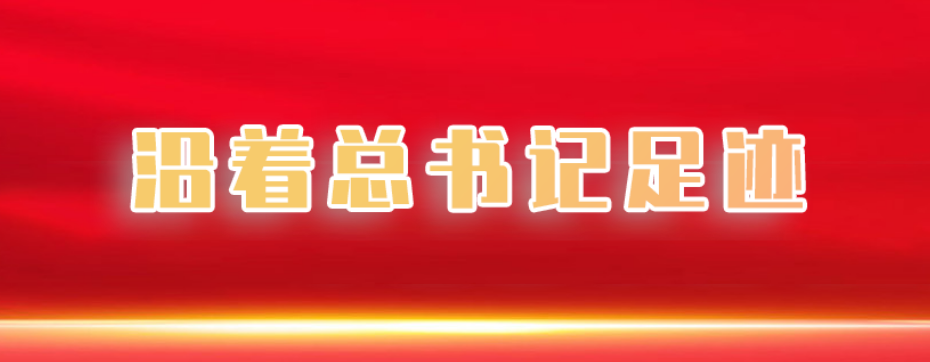 沿着总书记足迹